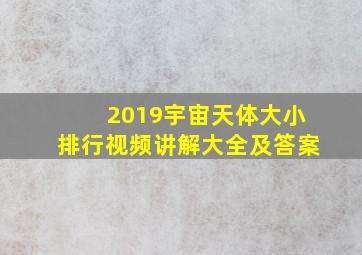 2019宇宙天体大小
排行视频讲解大全及答案